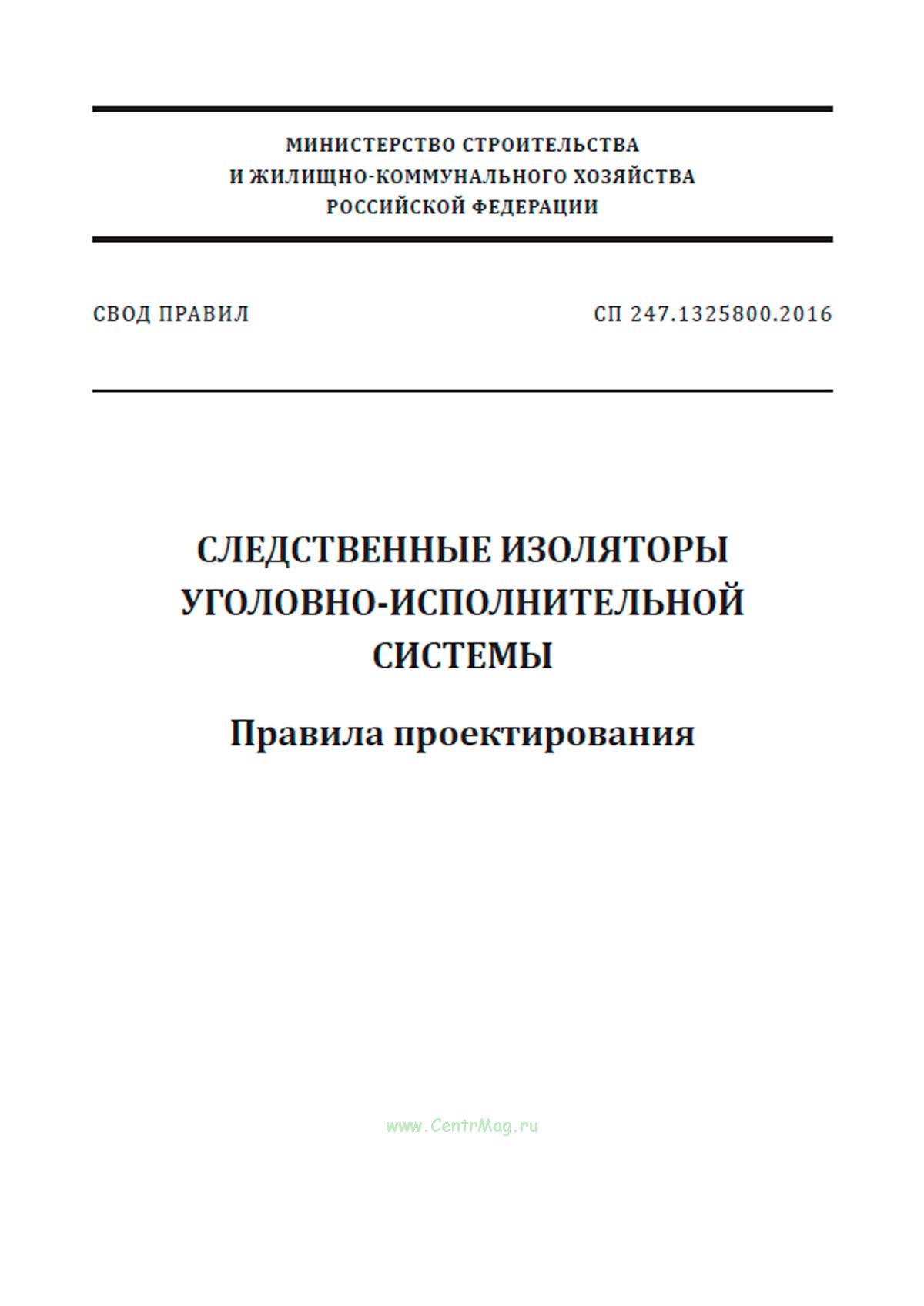 МИНИСТЕРСТВО СТРОИТЕЛЬСТВА
И ЖИЛИЩНО-КОММУНАЛЬНОГО ХОЗЯЙСТВА
РОССИЙСКОЙ ФЕДЕРАЦИИ

СВОД ПРАВИЛ

СП 247.1325800.2016

СЛЕДСТВЕННЫЕ ИЗОЛЯТОРЫ
УГОЛОВНО-ИСПОЛНИТЕЛЬНОЙ
СИСТЕМЫ

Правила проектирования

www.CentrMag.ru